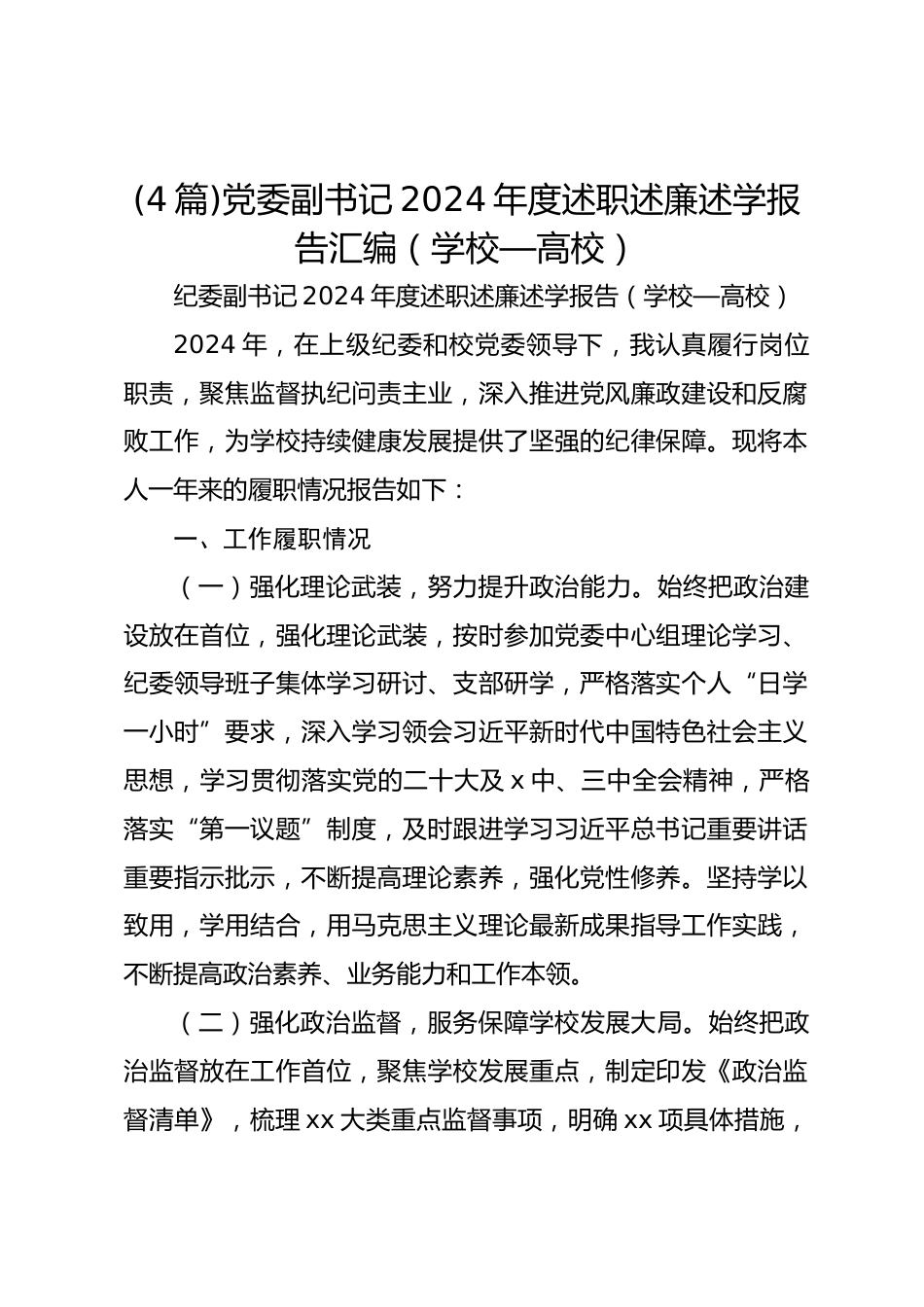 (4篇)党委副书记2024年度述职述廉述学报告汇编（学校—高校）

纪委副书记2024年度述职述廉述学报告（学校—高校）

2024年，在上级纪委和校党委领导下，我认真履行岗位职责，聚焦监督执纪问责主业，深入推进党风廉政建设和反腐败工作，为学校持续健康发展提供了坚强的纪律保障。现将本人一年来的履职情况报告如下：

一、工作履职情况

（一）强化理论武装，努力提升政治能力。始终把政治建设放在首位，强化理论武装，按时参加党委中心组理论学习、纪委领导班子集体学习研讨、支部研学，严格落实个人“日学一小时”要求，深入学习领会习近平新时代中国特色社会主义思想，学习贯彻落实党的二十大及x中、三中全会精神，严格落实“第一议题”制度，及时跟进学习习近平总书记重要讲话重要指示批示，不断提高理论素养，强化党性修养。坚持学以致用，学用结合，用马克思主义理论最新成果指导工作实践，不断提高政治素养、业务能力和工作本领。

（二）强化政治监督，服务保障学校发展大局。始终把政治监督放在工作首位，聚焦学校发展重点，制定印发《政治监督清单》，梳理xx大类重点监督事项，明确xx项具体措施，